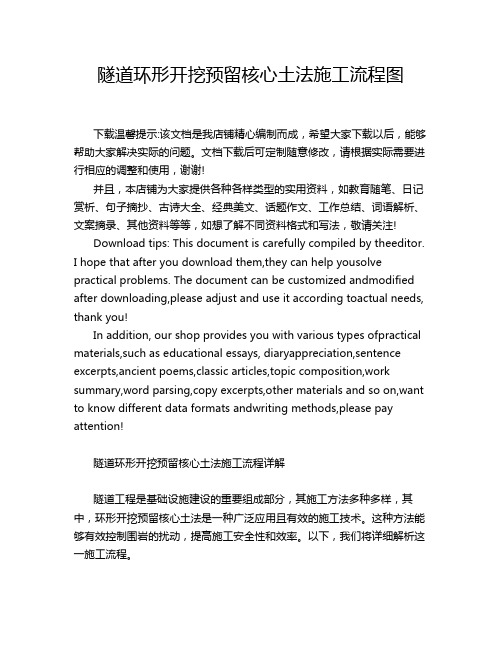 隧道环形开挖预留核心土法施工流程图

下载温馨提示:该文档是我店铺精心编制而成，希望大家下载以后，能够帮助大家解决实际的问题。文档下载后可定制随意修改，请根据实际需要进行相应的调整和使用，谢谢!

并且，本店铺为大家提供各种各样类型的实用资料，如教育随笔、日记赏析、句子摘抄、古诗大全、经典美文、话题作文、工作总结、词语解析、文案摘录、其他资料等等，如想了解不同资料格式和写法，敬请关注!

Download tips: This document is carefully compiled by theeditor. I hope that after you download them,they can help yousolve practical problems. The document can be customized andmodified after downloading,please adjust and use it according toactual needs, thank you!

In addition, our shop provides you with various types ofpractical materials,such as educational essays, diaryappreciation,sentence excerpts,ancient poems,classic articles,topic composition,work summary,word parsing,copy excerpts,other materials and so on,want to know different data formats andwriting methods,please pay attention!

隧道环形开挖预留核心土法施工流程详解

隧道工程是基础设施建设的重要组成部分，其施工方法多种多样，其中，环形开挖预留核心土法是一种广泛应用且有效的施工技术。这种方法能够有效控制围岩的扰动，提高施工安全性和效率。以下，我们将详细解析这一施工流程。